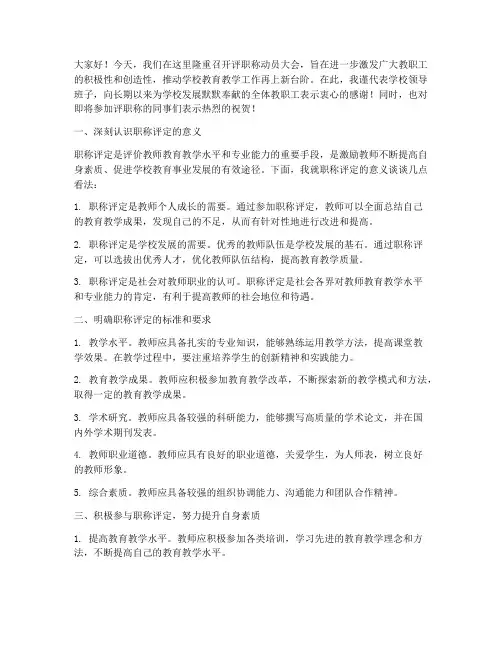 大家好！今天，我们在这里隆重召开评职称动员大会，旨在进一步激发广大教职工的积极性和创造性，推动学校教育教学工作再上新台阶。在此，我谨代表学校领导班子，向长期以来为学校发展默默奉献的全体教职工表示衷心的感谢！同时，也对即将参加评职称的同事们表示热烈的祝贺！

一、深刻认识职称评定的意义

职称评定是评价教师教育教学水平和专业能力的重要手段，是激励教师不断提高自身素质、促进学校教育事业发展的有效途径。下面，我就职称评定的意义谈谈几点看法：

1. 职称评定是教师个人成长的需要。通过参加职称评定，教师可以全面总结自己的教育教学成果，发现自己的不足，从而有针对性地进行改进和提高。

2. 职称评定是学校发展的需要。优秀的教师队伍是学校发展的基石。通过职称评定，可以选拔出优秀人才，优化教师队伍结构，提高教育教学质量。

3. 职称评定是社会对教师职业的认可。职称评定是社会各界对教师教育教学水平和专业能力的肯定，有利于提高教师的社会地位和待遇。

二、明确职称评定的标准和要求

1. 教学水平。教师应具备扎实的专业知识，能够熟练运用教学方法，提高课堂教学效果。在教学过程中，要注重培养学生的创新精神和实践能力。

2. 教育教学成果。教师应积极参加教育教学改革，不断探索新的教学模式和方法，取得一定的教育教学成果。

3. 学术研究。教师应具备较强的科研能力，能够撰写高质量的学术论文，并在国内外学术期刊发表。

4. 教师职业道德。教师应具有良好的职业道德，关爱学生，为人师表，树立良好的教师形象。

5. 综合素质。教师应具备较强的组织协调能力、沟通能力和团队合作精神。

三、积极参与职称评定，努力提升自身素质

1. 提高教育教学水平。教师应积极参加各类培训，学习先进的教育教学理念和方法，不断提高自己的教育教学水平。